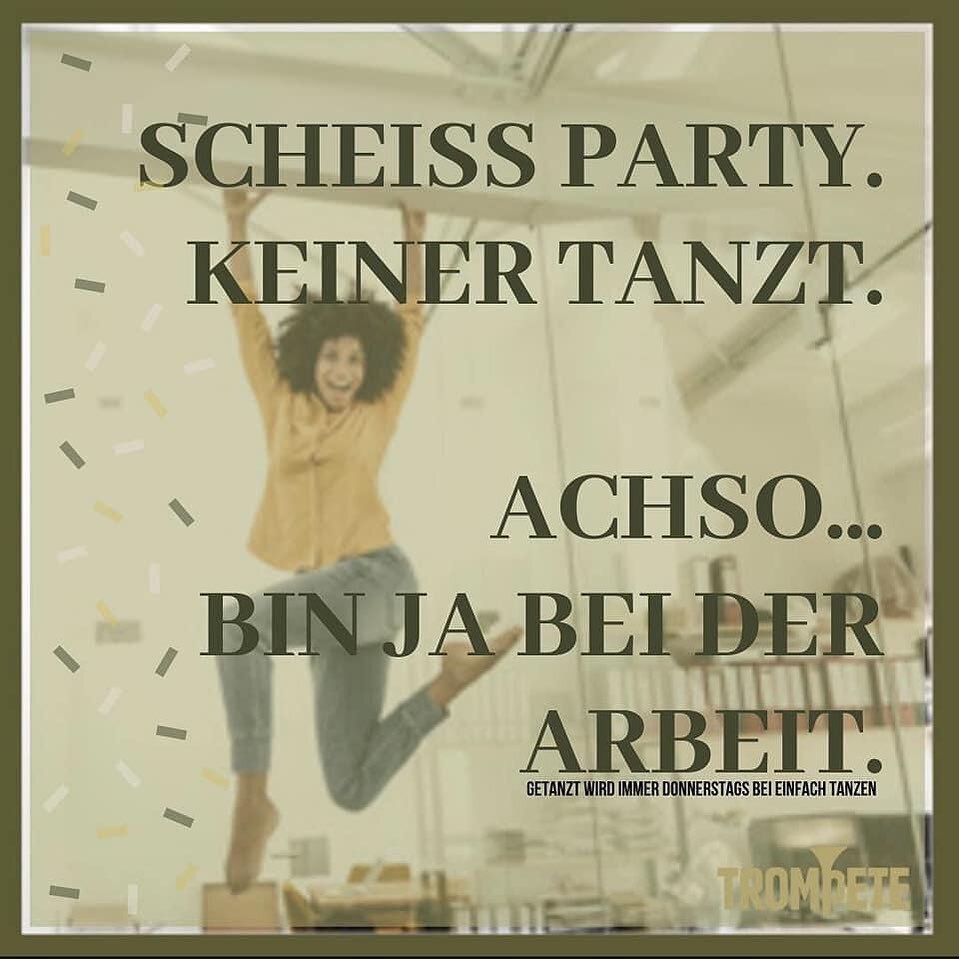 SCHEISS PARTY.
KEINER TANZT.

ACHSO...
BIN JA BEI DER ARBEIT.

GETANZT WIRD IMMER DONNERSTAGS BEI EINFACH TANZEN

TROMPETE